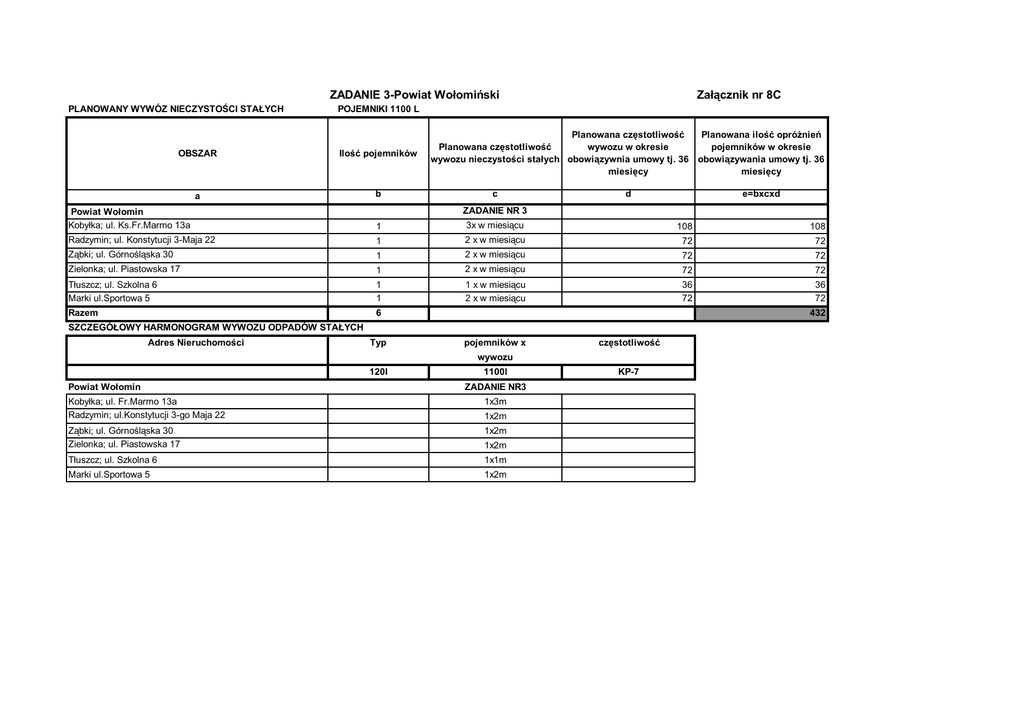 ZADANIE 3-Powiat Wołomiński

Załącznik nr 8C

PLANOWANY WYWÓZ NIECZYSTOŚCI STAŁYCH

POJEMNIKI 1100 L

| OBSZAR | Ilość pojemników | Planowana częstotliwość wywozu nieczystości stałych | Planowana częstotliwość wywozu w okresie obowiązywnia umowy tj. 36 miesięcy | Planowana ilość opróżnień pojemników w okresie obowiązywania umowy tj. 36 miesięcy |
|---|---|---|---|---|
| a | b | c | d | e=bxcxd |
| Powiat Wołomin | | ZADANIE NR 3 | | |
| Kobyłka; ul. Ks.Fr.Marmo 13a | 1 | 3x w miesiącu | 108 | 108 |
| Radzymin; ul. Konstytucji 3-Maja 22 | 1 | 2 x w miesiącu | 72 | 72 |
| Ząbki; ul. Górnośląska 30 | 1 | 2 x w miesiącu | 72 | 72 |
| Zielonka; ul. Piastowska 17 | 1 | 2 x w miesiącu | 72 | 72 |
| Tłuszcz; ul. Szkolna 6 | 1 | 1 x w miesiącu | 36 | 36 |
| Marki ul.Sportowa 5 | 1 | 2 x w miesiącu | 72 | 72 |
| Razem | 6 | | | 432 |

SZCZEGÓŁOWY HARMONOGRAM WYWOZU ODPADÓW STAŁYCH

| Adres Nieruchomości | Typ | pojemników x wywozu | częstotliwość |
|---|---|---|---|
| | 120l | 1100l | KP-7 |
| Powiat Wołomin | | ZADANIE NR3 | |
| Kobyłka; ul. Fr.Marmo 13a | | 1x3m | |
| Radzymin; ul.Konstytucji 3-go Maja 22 | | 1x2m | |
| Ząbki; ul. Górnośląska 30 | | 1x2m | |
| Zielonka; ul. Piastowska 17 | | 1x2m | |
| Tłuszcz; ul. Szkolna 6 | | 1x1m | |
| Marki ul.Sportowa 5 | | 1x2m | |